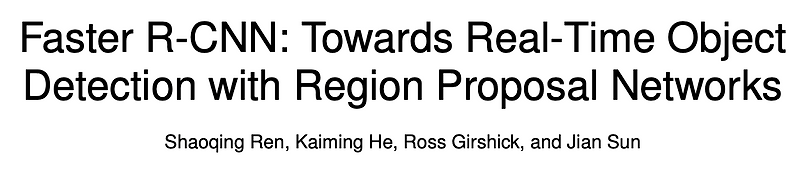 Faster R-CNN: Towards Real-Time Object Detection with Region Proposal Networks

Shaoqing Ren, Kaiming He, Ross Girshick, and Jian Sun